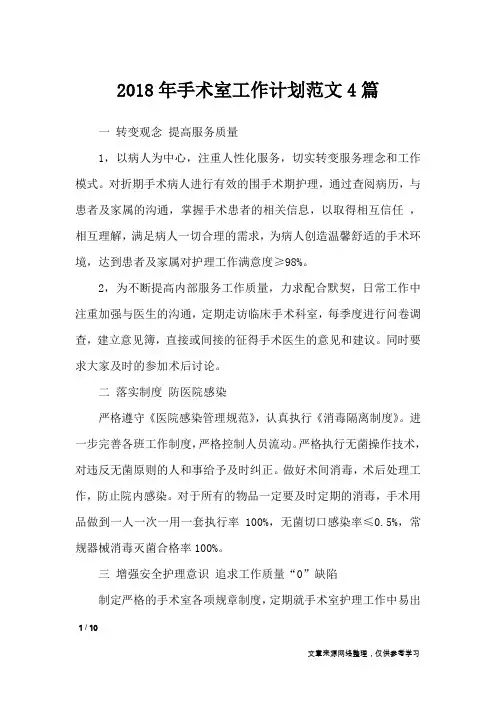 2018年手术室工作计划范文4篇

一 转变观念 提高服务质量

1，以病人为中心，注重人性化服务，切实转变服务理念和工作模式。对折期手术病人进行有效的围手术期护理，通过查阅病历，与患者及家属的沟通，掌握手术患者的相关信息，以取得相互信任 ，相互理解，满足病人一切合理的需求，为病人创造温馨舒适的手术环境，达到患者及家属对护理工作满意度≥98%。

2，为不断提高内部服务工作质量，力求配合默契，日常工作中注重加强与医生的沟通，定期走访临床手术科室，每季度进行问卷调查，建立意见簿，直接或间接的征得手术医生的意见和建议。同时要求大家及时的参加术后讨论。

二 落实制度 防医院感染

严格遵守《医院感染管理规范》，认真执行《消毒隔离制度》。进一步完善各班工作制度，严格控制人员流动。严格执行无菌操作技术，对违反无菌原则的人和事给予及时纠正。做好术间消毒，术后处理工作，防止院内感染。对于所有的物品一定要及时定期的消毒，手术用品做到一人一次一用一套执行率 100%，无菌切口感染率≤0.5%，常规器械消毒灭菌合格率100%。

三 增强安全护理意识 追求工作质量“0”缺陷

制定严格的手术室各项规章制度，定期就手术室护理工作中易出

1 / 10

文章来源网络整理，仅供参考学习